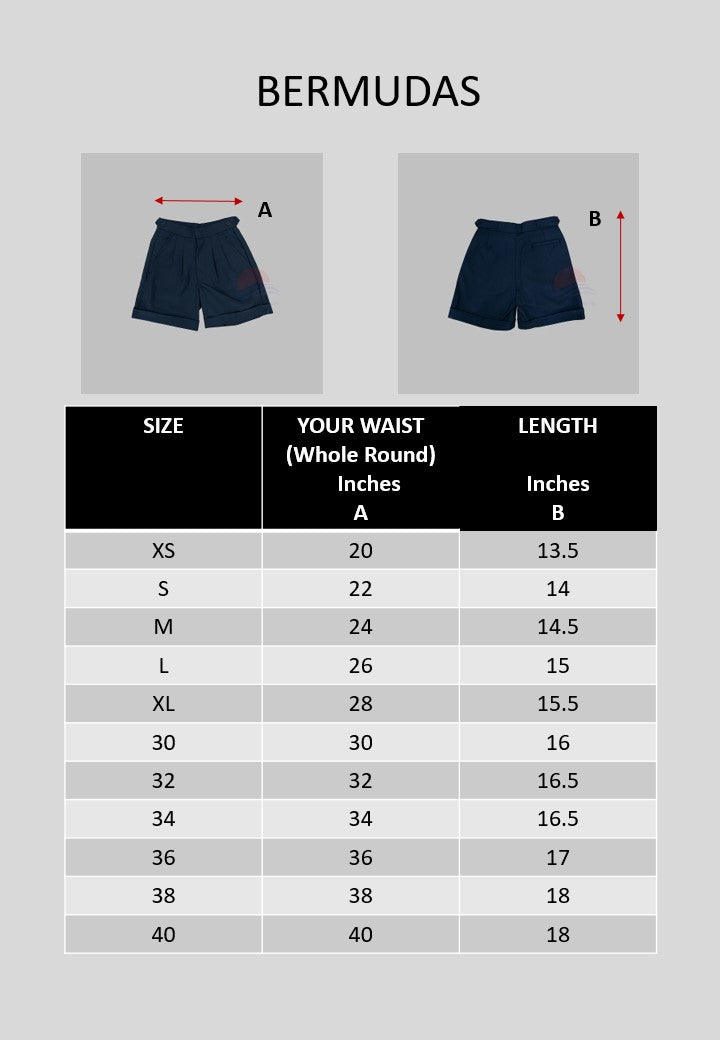 BERMUDAS

A

B

| SIZE | YOUR WAIST (Whole Round) Inches A | LENGTH Inches B |
|---|---|---|
| XS | 20 | 13.5 |
| S | 22 | 14 |
| M | 24 | 14.5 |
| L | 26 | 15 |
| XL | 28 | 15.5 |
| 30 | 30 | 16 |
| 32 | 32 | 16.5 |
| 34 | 34 | 16.5 |
| 36 | 36 | 17 |
| 38 | 38 | 18 |
| 40 | 40 | 18 |